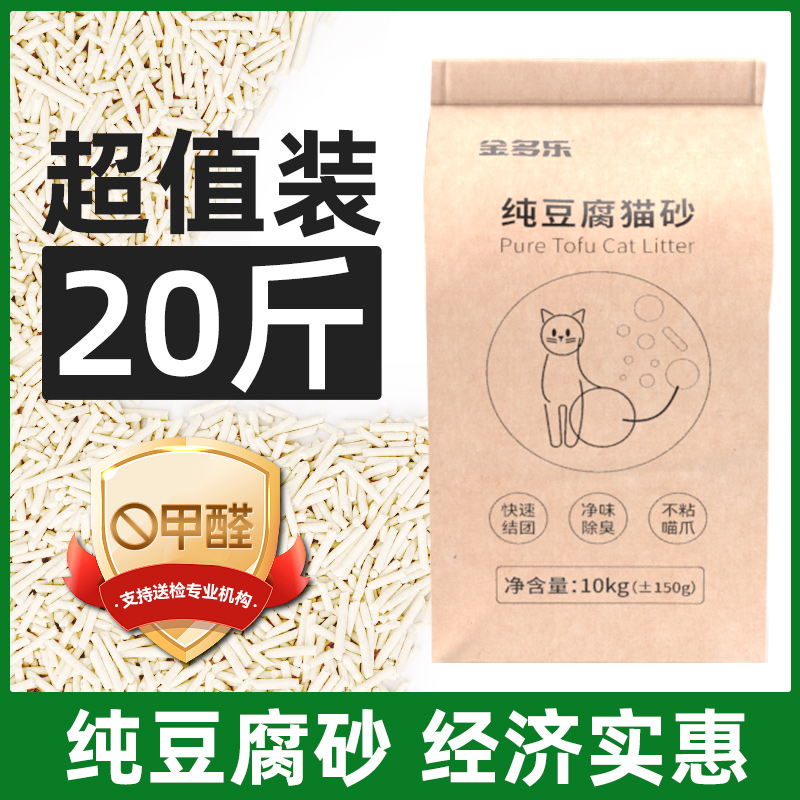 超值装
20斤

甲醛
支持送检专业机构

金多乐

纯豆腐猫砂
Pure Tofu Cat Litter

快速结团
净味除臭
不粘喵爪

净含量:10kg(±150g)

纯豆腐砂 经济实惠